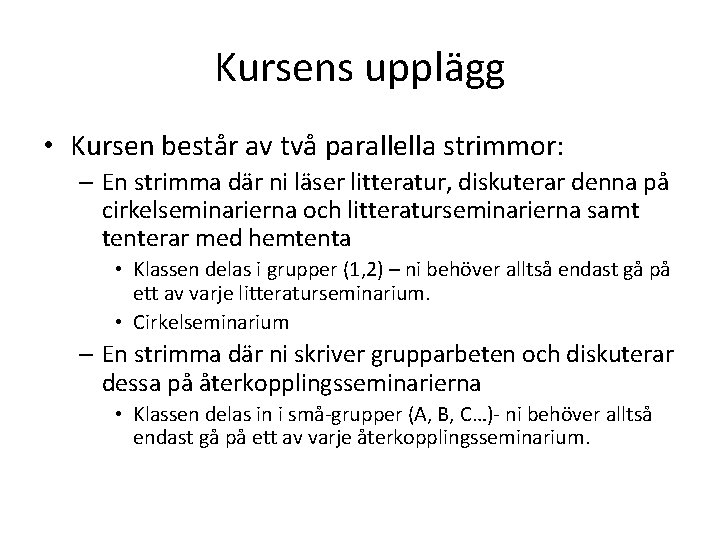 Kursens upplägg

• Kursen består av två parallella strimmor:

– En strimma där ni läser litteratur, diskuterar denna på cirkelseminarierna och litteraturseminarierna samt tenterar med hemtenta

• Klassen delas i grupper (1,2) – ni behöver alltså endast gå på ett av varje litteraturseminarium.

• Cirkelseminarium

– En strimma där ni skriver grupparbeten och diskuterar dessa på återkopplingsseminarierna

• Klassen delas in i små-grupper (A, B, C…)- ni behöver alltså endast gå på ett av varje återkopplingsseminarium.